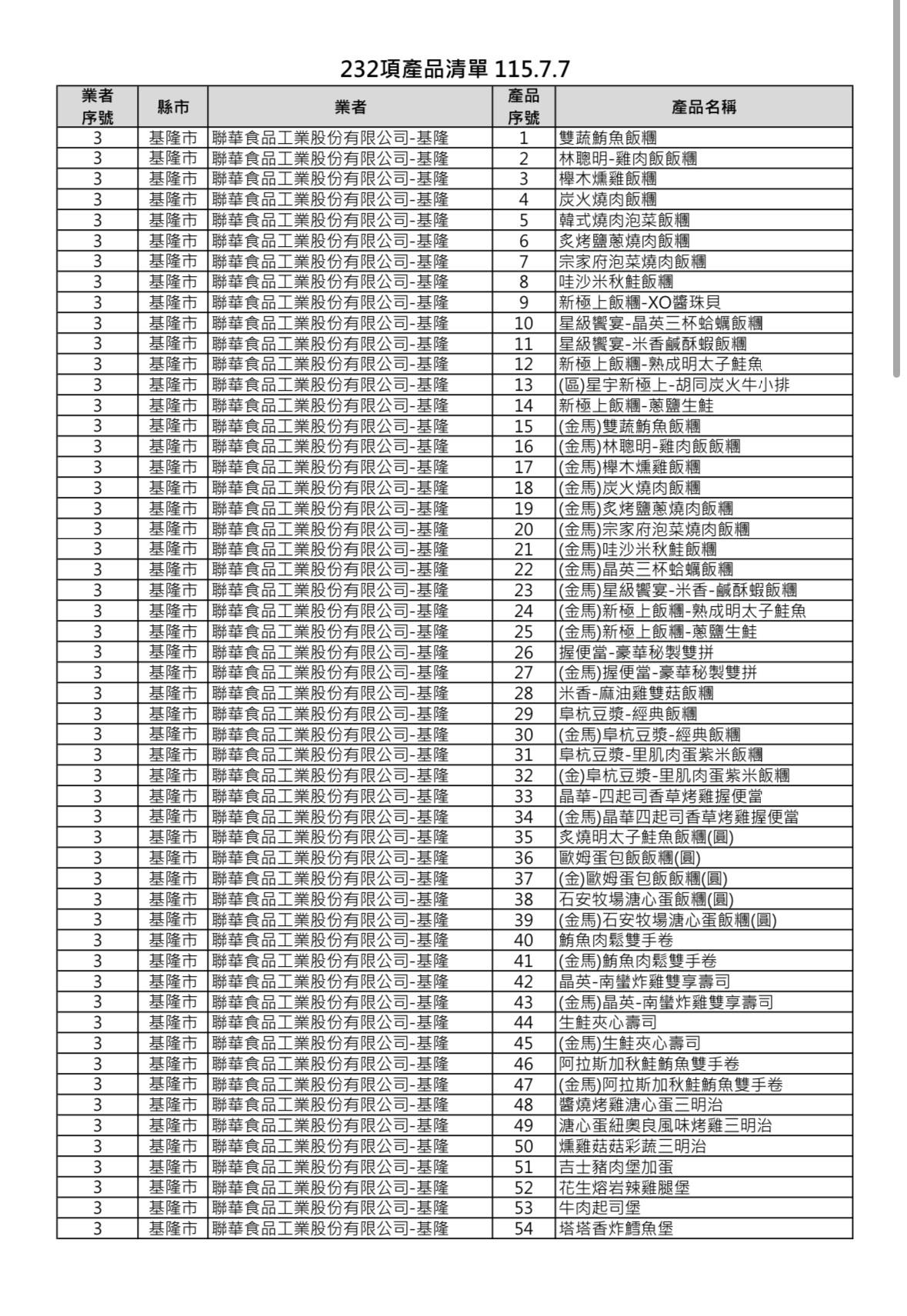 232項產品清單 115.7.7

| 業者序號 | 縣市 | 業者 | 產品序號 | 產品名稱 |
|---|---|---|---|---|
| 3 | 基隆市 | 聯華食品工業股份有限公司-基隆 | 1 | 雙蔬鮪魚飯糰 |
| 3 | 基隆市 | 聯華食品工業股份有限公司-基隆 | 2 | 林聰明-雞肉飯飯糰 |
| 3 | 基隆市 | 聯華食品工業股份有限公司-基隆 | 3 | 櫸木燻雞飯糰 |
| 3 | 基隆市 | 聯華食品工業股份有限公司-基隆 | 4 | 炭火燒肉飯糰 |
| 3 | 基隆市 | 聯華食品工業股份有限公司-基隆 | 5 | 韓式燒肉泡菜飯糰 |
| 3 | 基隆市 | 聯華食品工業股份有限公司-基隆 | 6 | 炙烤鹽蔥燒肉飯糰 |
| 3 | 基隆市 | 聯華食品工業股份有限公司-基隆 | 7 | 宗家府泡菜燒肉飯糰 |
| 3 | 基隆市 | 聯華食品工業股份有限公司-基隆 | 8 | 哇沙米秋鮭飯糰 |
| 3 | 基隆市 | 聯華食品工業股份有限公司-基隆 | 9 | 新極上飯糰-XO醬珠貝 |
| 3 | 基隆市 | 聯華食品工業股份有限公司-基隆 | 10 | 星級饗宴-晶英三杯蛤蠣飯糰 |
| 3 | 基隆市 | 聯華食品工業股份有限公司-基隆 | 11 | 星級饗宴-米香鹹酥蝦飯糰 |
| 3 | 基隆市 | 聯華食品工業股份有限公司-基隆 | 12 | 新極上飯糰-熟成明太子鮭魚 |
| 3 | 基隆市 | 聯華食品工業股份有限公司-基隆 | 13 | (區)星宇新極上-胡同炭火牛小排 |
| 3 | 基隆市 | 聯華食品工業股份有限公司-基隆 | 14 | 新極上飯糰-蔥鹽生鮭 |
| 3 | 基隆市 | 聯華食品工業股份有限公司-基隆 | 15 | (金馬)雙蔬鮪魚飯糰 |
| 3 | 基隆市 | 聯華食品工業股份有限公司-基隆 | 16 | (金馬)林聰明-雞肉飯飯糰 |
| 3 | 基隆市 | 聯華食品工業股份有限公司-基隆 | 17 | (金馬)櫸木燻雞飯糰 |
| 3 | 基隆市 | 聯華食品工業股份有限公司-基隆 | 18 | (金馬)炭火燒肉飯糰 |
| 3 | 基隆市 | 聯華食品工業股份有限公司-基隆 | 19 | (金馬)炙烤鹽蔥燒肉飯糰 |
| 3 | 基隆市 | 聯華食品工業股份有限公司-基隆 | 20 | (金馬)宗家府泡菜燒肉飯糰 |
| 3 | 基隆市 | 聯華食品工業股份有限公司-基隆 | 21 | (金馬)哇沙米秋鮭飯糰 |
| 3 | 基隆市 | 聯華食品工業股份有限公司-基隆 | 22 | (金馬)晶英三杯蛤蠣飯糰 |
| 3 | 基隆市 | 聯華食品工業股份有限公司-基隆 | 23 | (金馬)星級饗宴-米香-鹹酥蝦飯糰 |
| 3 | 基隆市 | 聯華食品工業股份有限公司-基隆 | 24 | (金馬)新極上飯糰-熟成明太子鮭魚 |
| 3 | 基隆市 | 聯華食品工業股份有限公司-基隆 | 25 | (金馬)新極上飯糰-蔥鹽生鮭 |
| 3 | 基隆市 | 聯華食品工業股份有限公司-基隆 | 26 | 握便當-豪華秘製雙拼 |
| 3 | 基隆市 | 聯華食品工業股份有限公司-基隆 | 27 | (金馬)握便當-豪華秘製雙拼 |
| 3 | 基隆市 | 聯華食品工業股份有限公司-基隆 | 28 | 米香-麻油雞雙菇飯糰 |
| 3 | 基隆市 | 聯華食品工業股份有限公司-基隆 | 29 | 阜杭豆漿-經典飯糰 |
| 3 | 基隆市 | 聯華食品工業股份有限公司-基隆 | 30 | (金馬)阜杭豆漿-經典飯糰 |
| 3 | 基隆市 | 聯華食品工業股份有限公司-基隆 | 31 | 阜杭豆漿-里肌肉蛋紫米飯糰 |
| 3 | 基隆市 | 聯華食品工業股份有限公司-基隆 | 32 | (金)阜杭豆漿-里肌肉蛋紫米飯糰 |
| 3 | 基隆市 | 聯華食品工業股份有限公司-基隆 | 33 | 晶華-四起司香草烤雞握便當 |
| 3 | 基隆市 | 聯華食品工業股份有限公司-基隆 | 34 | (金馬)晶華四起司香草烤雞握便當 |
| 3 | 基隆市 | 聯華食品工業股份有限公司-基隆 | 35 | 炙燒明太子鮭魚飯糰(圓) |
| 3 | 基隆市 | 聯華食品工業股份有限公司-基隆 | 36 | 歐姆蛋包飯飯糰(圓) |
| 3 | 基隆市 | 聯華食品工業股份有限公司-基隆 | 37 | (金)歐姆蛋包飯飯糰(圓) |
| 3 | 基隆市 | 聯華食品工業股份有限公司-基隆 | 38 | 石安牧場溏心蛋飯糰(圓) |
| 3 | 基隆市 | 聯華食品工業股份有限公司-基隆 | 39 | (金馬)石安牧場溏心蛋飯糰(圓) |
| 3 | 基隆市 | 聯華食品工業股份有限公司-基隆 | 40 | 鮪魚肉鬆雙手卷 |
| 3 | 基隆市 | 聯華食品工業股份有限公司-基隆 | 41 | (金馬)鮪魚肉鬆雙手卷 |
| 3 | 基隆市 | 聯華食品工業股份有限公司-基隆 | 42 | 晶英-南蠻炸雞雙享壽司 |
| 3 | 基隆市 | 聯華食品工業股份有限公司-基隆 | 43 | (金馬)晶英-南蠻炸雞雙享壽司 |
| 3 | 基隆市 | 聯華食品工業股份有限公司-基隆 | 44 | 生鮭夾心壽司 |
| 3 | 基隆市 | 聯華食品工業股份有限公司-基隆 | 45 | (金馬)生鮭夾心壽司 |
| 3 | 基隆市 | 聯華食品工業股份有限公司-基隆 | 46 | 阿拉斯加秋鮭鮪魚雙手卷 |
| 3 | 基隆市 | 聯華食品工業股份有限公司-基隆 | 47 | (金馬)阿拉斯加秋鮭鮪魚雙手卷 |
| 3 | 基隆市 | 聯華食品工業股份有限公司-基隆 | 48 | 醬燒烤雞溏心蛋三明治 |
| 3 | 基隆市 | 聯華食品工業股份有限公司-基隆 | 49 | 溏心蛋紐奧良風味烤雞三明治 |
| 3 | 基隆市 | 聯華食品工業股份有限公司-基隆 | 50 | 燻雞菇菇彩蔬三明治 |
| 3 | 基隆市 | 聯華食品工業股份有限公司-基隆 | 51 | 吉士豬肉堡加蛋 |
| 3 | 基隆市 | 聯華食品工業股份有限公司-基隆 | 52 | 花生熔岩辣雞腿堡 |
| 3 | 基隆市 | 聯華食品工業股份有限公司-基隆 | 53 | 牛肉起司堡 |
| 3 | 基隆市 | 聯華食品工業股份有限公司-基隆 | 54 | 塔塔香炸鱈魚堡 |